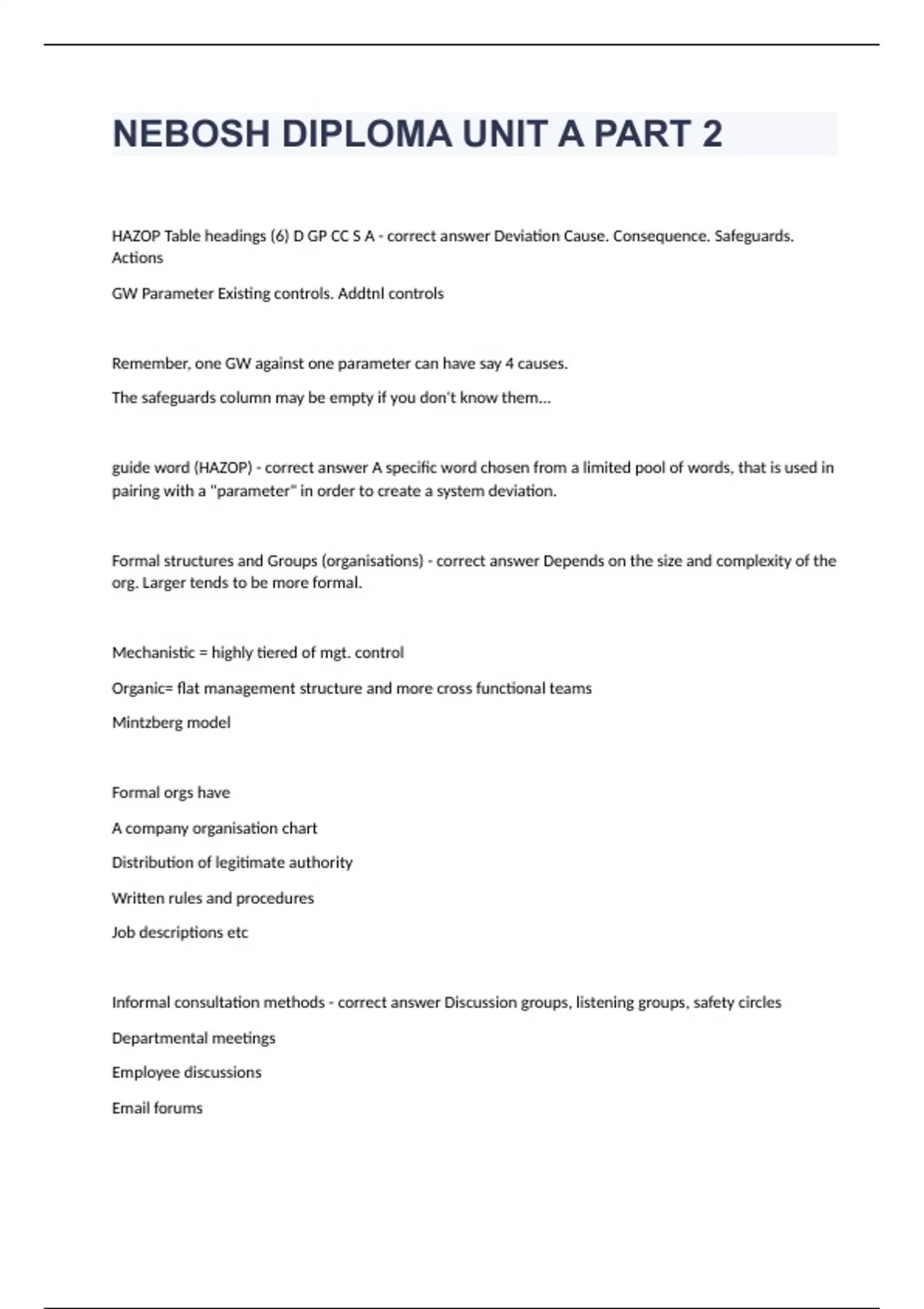 NEBOSH DIPLOMA UNIT A PART 2

HAZOP Table headings (6) D GP CC S A - correct answer Deviation Cause. Consequence. Safeguards. Actions

GW Parameter Existing controls. Addtnl controls

Remember, one GW against one parameter can have say 4 causes.

The safeguards column may be empty if you don't know them...

guide word (HAZOP) - correct answer A specific word chosen from a limited pool of words, that is used in pairing with a "parameter" in order to create a system deviation.

Formal structures and Groups (organisations) - correct answer Depends on the size and complexity of the org. Larger tends to be more formal.

Mechanistic = highly tiered of mgt. control

Organic= flat management structure and more cross functional teams

Mintzberg model

Formal orgs have

A company organisation chart

Distribution of legitimate authority

Written rules and procedures

Job descriptions etc

Informal consultation methods - correct answer Discussion groups, listening groups, safety circles

Departmental meetings

Employee discussions

Email forums